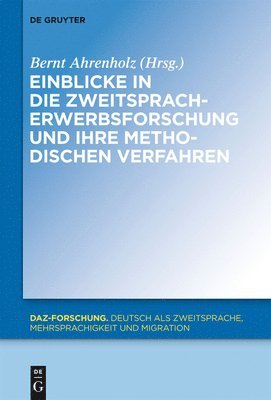 DE GRUYTER

Bernt Ahrenholz (Hrsg.)

EINBLICKE IN DIE ZWEITSPRACHERWERBSFORSCHUNG UND IHRE METHODISCHEN VERFAHREN

DAZ-FORSCHUNG. DEUTSCH ALS ZWEITSPRACHE, MEHRSPRACHIGKEIT UND MIGRATION

DE G